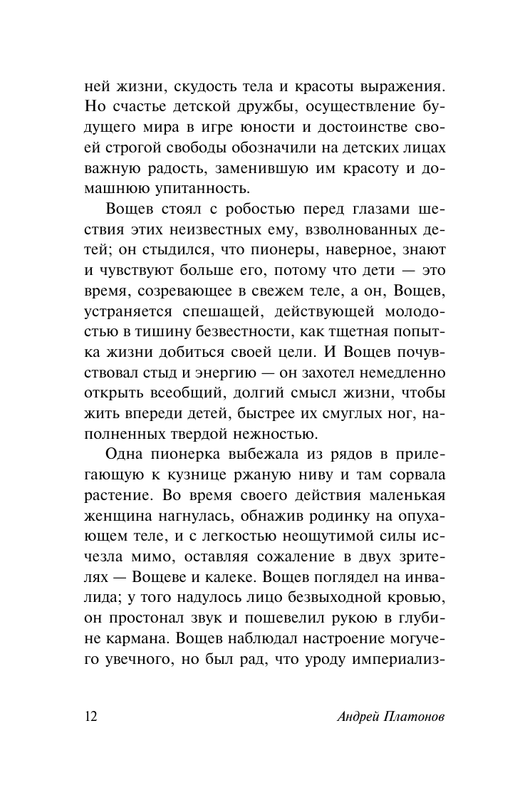 ней жизни, скудость тела и красоты выражения. Но счастье детской дружбы, осуществление будущего мира в игре юности и достоинстве своей строгой свободы обозначили на детских лицах важную радость, заменившую им красоту и домашнюю упитанность.

Вощев стоял с робостью перед глазами шествия этих неизвестных ему, взволнованных детей; он стыдился, что пионеры, наверное, знают и чувствуют больше его, потому что дети — это время, созревающее в свежем теле, а он, Вощев, устраняется спешащей, действующей молодостью в тишину безвестности, как тщетная попытка жизни добиться своей цели. И Вощев почувствовал стыд и энергию — он захотел немедленно открыть всеобщий, долгий смысл жизни, чтобы жить впереди детей, быстрее их смуглых ног, наполненных твердой нежностью.

Одна пионерка выбежала из рядов в прилегающую к кузнице ржаную ниву и там сорвала растение. Во время своего действия маленькая женщина нагнулась, обнажив родинку на опухающем теле, и с легкостью неощутимой силы исчезла мимо, оставляя сожаление в двух зрителях — Вощеве и калеке. Вощев поглядел на инвалида; у того надулось лицо безвыходной кровью, он простонал звук и пошевелил рукою в глубине кармана. Вощев наблюдал настроение могучего увечного, но был рад, что уроду империализ-

12 Андрей Платонов